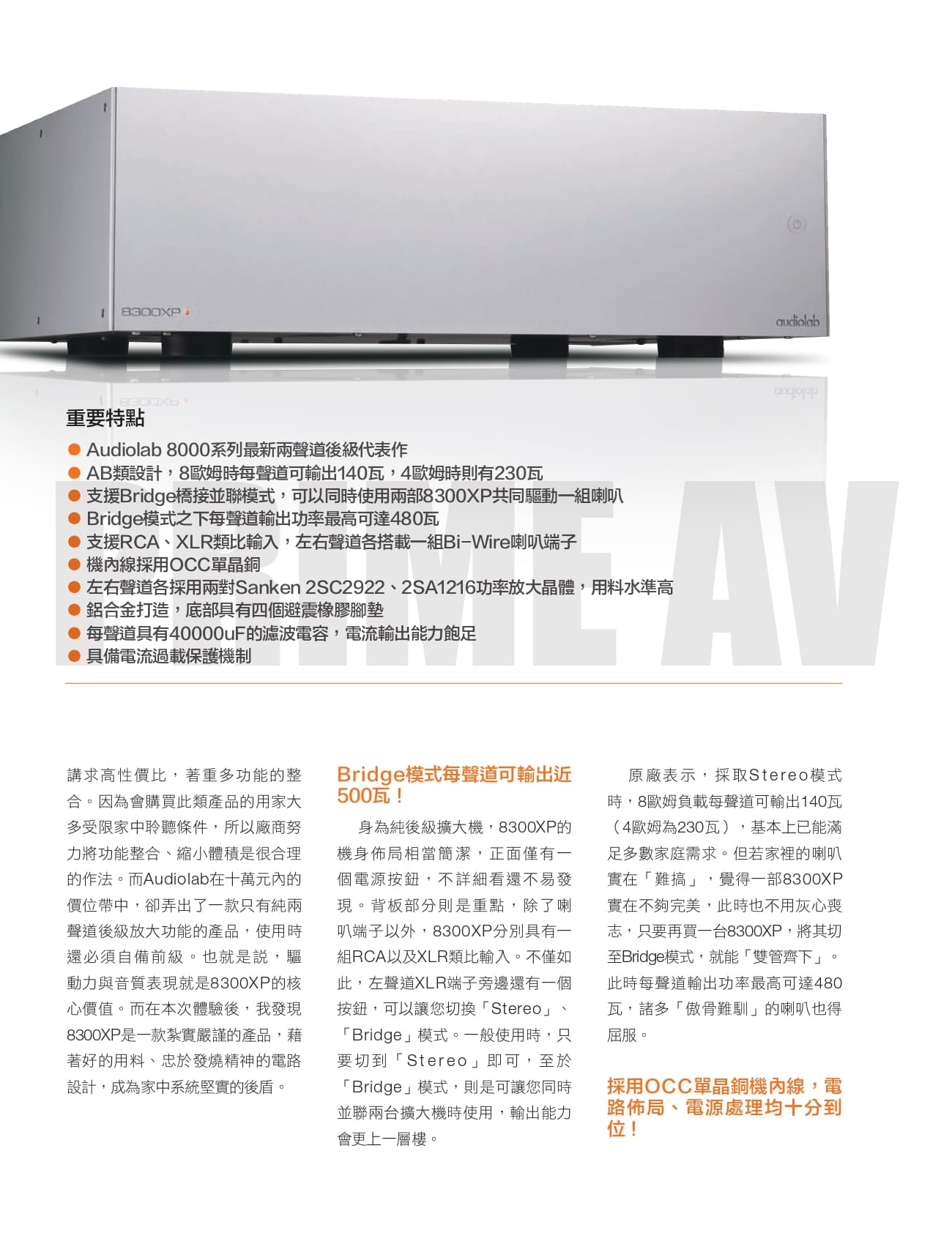 8300XP

audiolab

重要特點

● Audiolab 8000系列最新兩聲道後級代表作
● AB類設計，8歐姆時每聲道可輸出140瓦，4歐姆時則有230瓦
● 支援Bridge橋接並聯模式，可以同時使用兩部8300XP共同驅動一組喇叭
● Bridge模式之下每聲道輸出功率最高可達480瓦
● 支援RCA、XLR類比輸入，左右聲道各搭載一組Bi-Wire喇叭端子
● 機內線採用OCC單晶銅
● 左右聲道各採用兩對Sanken 2SC2922、2SA1216功率放大晶體，用料水準高
● 鋁合金打造，底部具有四個避震橡膠腳墊
● 每聲道具有40000uF的濾波電容，電流輸出能力飽足
● 具備電流過載保護機制

PRIME AV

講求高性價比，著重多功能的整合。因為會購買此類產品的用家大多受限家中聆聽條件，所以廠商努力將功能整合、縮小體積是很合理的作法。而Audiolab在十萬元內的價位帶中，卻弄出了一款只有純兩聲道後級放大功能的產品，使用時還必須自備前級。也就是說，驅動力與音質表現就是8300XP的核心價值。而在本次體驗後，我發現8300XP是一款紮實嚴謹的產品，藉著好的用料、忠於發燒精神的電路設計，成為家中系統堅實的後盾。

Bridge模式每聲道可輸出近500瓦！

身為純後級擴大機，8300XP的機身佈局相當簡潔，正面僅有一個電源按鈕，不詳細看還不易發現。背板部分則是重點，除了喇叭端子以外，8300XP分別具有一組RCA以及XLR類比輸入。不僅如此，左聲道XLR端子旁邊還有一個按鈕，可以讓您切換「Stereo」、「Bridge」模式。一般使用時，只要切到「Stereo」即可，至於「Bridge」模式，則是可讓您同時並聯兩台擴大機時使用，輸出能力會更上一層樓。

原廠表示，採取Stereo模式時，8歐姆負載每聲道可輸出140瓦（4歐姆為230瓦），基本上已能滿足多數家庭需求。但若家裡的喇叭實在「難搞」，覺得一部8300XP實在不夠完美，此時也不用灰心喪志，只要再買一台8300XP，將其切至Bridge模式，就能「雙管齊下」。此時每聲道輸出功率最高可達480瓦，諸多「傲骨難馴」的喇叭也得屈服。

採用OCC單晶銅機內線，電路佈局、電源處理均十分到位！